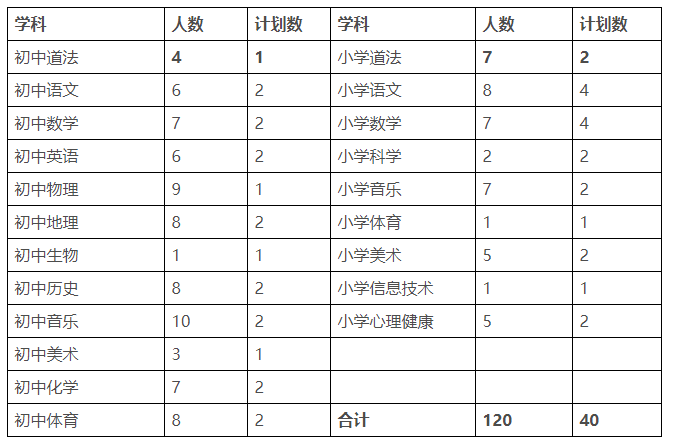 | 学科 | 人数 | 计划数 | 学科 | 人数 | 计划数 |
|---|---|---|---|---|---|
| 初中道法 | 4 | 1 | 小学道法 | 7 | 2 |
| 初中语文 | 6 | 2 | 小学语文 | 8 | 4 |
| 初中数学 | 7 | 2 | 小学数学 | 7 | 4 |
| 初中英语 | 6 | 2 | 小学科学 | 2 | 2 |
| 初中物理 | 9 | 1 | 小学音乐 | 7 | 2 |
| 初中地理 | 8 | 2 | 小学体育 | 1 | 1 |
| 初中生物 | 1 | 1 | 小学美术 | 5 | 2 |
| 初中历史 | 8 | 2 | 小学信息技术 | 1 | 1 |
| 初中音乐 | 10 | 2 | 小学心理健康 | 5 | 2 |
| 初中美术 | 3 | 1 | | | |
| 初中化学 | 7 | 2 | | | |
| 初中体育 | 8 | 2 | 合计 | 120 | 40 |